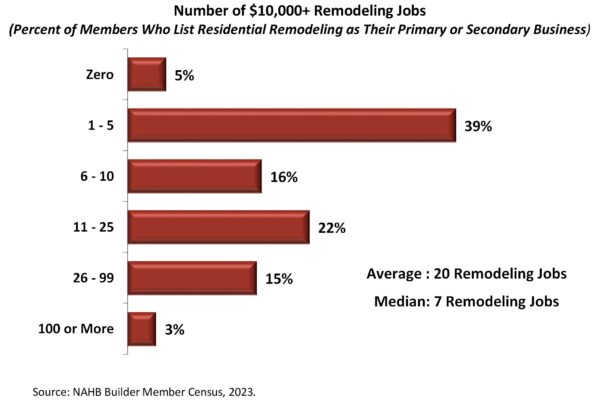 Number of \$10,000+ Remodeling Jobs
(Percent of Members Who List Residential Remodeling as Their Primary or Secondary Business)

Zero 5%

1 - 5 39%

6 - 10 16%

11 - 25 22%

26 - 99 15%

100 or More 3%

Average : 20 Remodeling Jobs

Median: 7 Remodeling Jobs

Source: NAHB Builder Member Census, 2023.